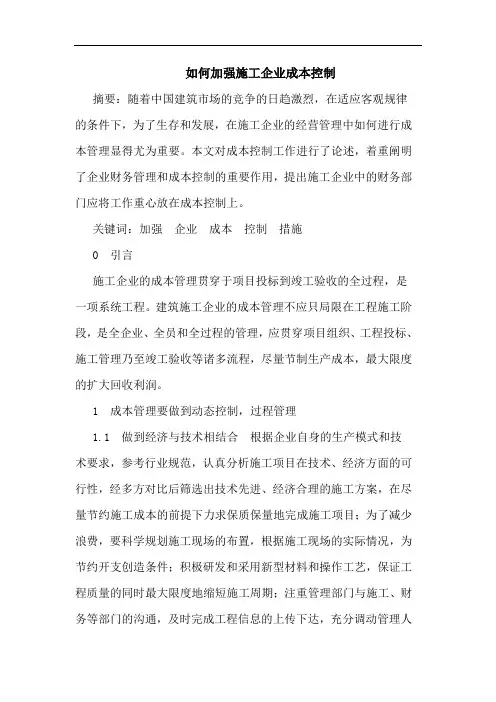 如何加强施工企业成本控制

摘要：随着中国建筑市场的竞争的日趋激烈，在适应客观规律的条件下，为了生存和发展，在施工企业的经营管理中如何进行成本管理显得尤为重要。本文对成本控制工作进行了论述，着重阐明了企业财务管理和成本控制的重要作用，提出施工企业中的财务部门应将工作重心放在成本控制上。

关键词：加强　企业　成本　控制　措施

0　引言

施工企业的成本管理贯穿于项目投标到竣工验收的全过程，是一项系统工程。建筑施工企业的成本管理不应只局限在工程施工阶段，是全企业、全员和全过程的管理，应贯穿项目组织、工程投标、施工管理乃至竣工验收等诸多流程，尽量节制生产成本，最大限度的扩大回收利润。

1　成本管理要做到动态控制，过程管理

1.1　做到经济与技术相结合　根据企业自身的生产模式和技术要求，参考行业规范，认真分析施工项目在技术、经济方面的可行性，经多方对比后筛选出技术先进、经济合理的施工方案，在尽量节约施工成本的前提下力求保质保量地完成施工项目；为了减少浪费，要科学规划施工现场的布置，根据施工现场的实际情况，为节约开支创造条件；积极研发和采用新型材料和操作工艺，保证工程质量的同时最大限度地缩短施工周期；注重管理部门与施工、财务等部门的沟通，及时完成工程信息的上传下达，充分调动管理人